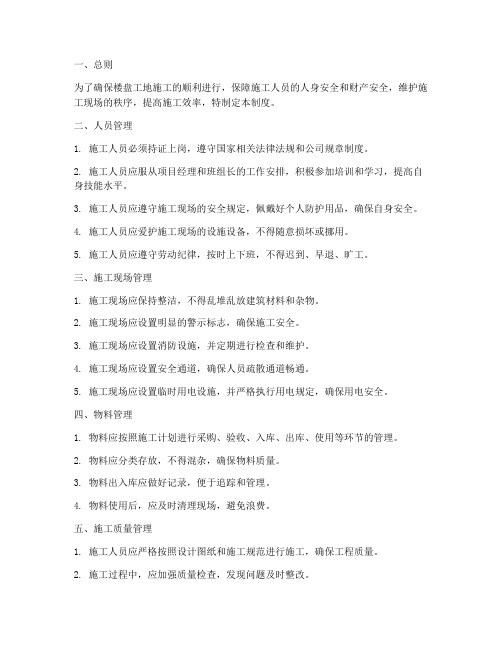 一、总则

为了确保楼盘工地施工的顺利进行，保障施工人员的人身安全和财产安全，维护施工现场的秩序，提高施工效率，特制定本制度。

二、人员管理

1. 施工人员必须持证上岗，遵守国家相关法律法规和公司规章制度。

2. 施工人员应服从项目经理和班组长的工作安排，积极参加培训和学习，提高自身技能水平。

3. 施工人员应遵守施工现场的安全规定，佩戴好个人防护用品，确保自身安全。

4. 施工人员应爱护施工现场的设施设备，不得随意损坏或挪用。

5. 施工人员应遵守劳动纪律，按时上下班，不得迟到、早退、旷工。

三、施工现场管理

1. 施工现场应保持整洁，不得乱堆乱放建筑材料和杂物。

2. 施工现场应设置明显的警示标志，确保施工安全。

3. 施工现场应设置消防设施，并定期进行检查和维护。

4. 施工现场应设置安全通道，确保人员疏散通道畅通。

5. 施工现场应设置临时用电设施，并严格执行用电规定，确保用电安全。

四、物料管理

1. 物料应按照施工计划进行采购、验收、入库、出库、使用等环节的管理。

2. 物料应分类存放，不得混杂，确保物料质量。

3. 物料出入库应做好记录，便于追踪和管理。

4. 物料使用后，应及时清理现场，避免浪费。

五、施工质量管理

1. 施工人员应严格按照设计图纸和施工规范进行施工，确保工程质量。

2. 施工过程中，应加强质量检查，发现问题及时整改。